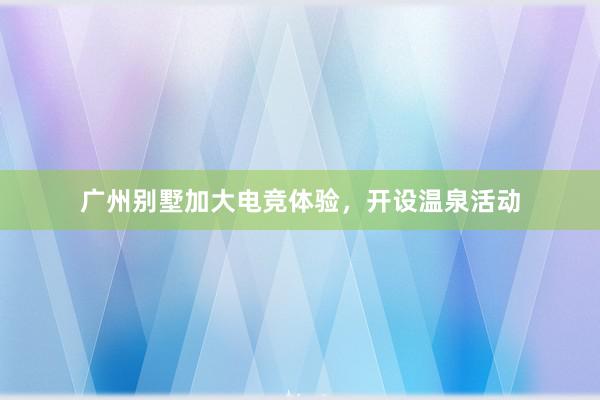 广州别墅加大电竞体验，开设温泉活动